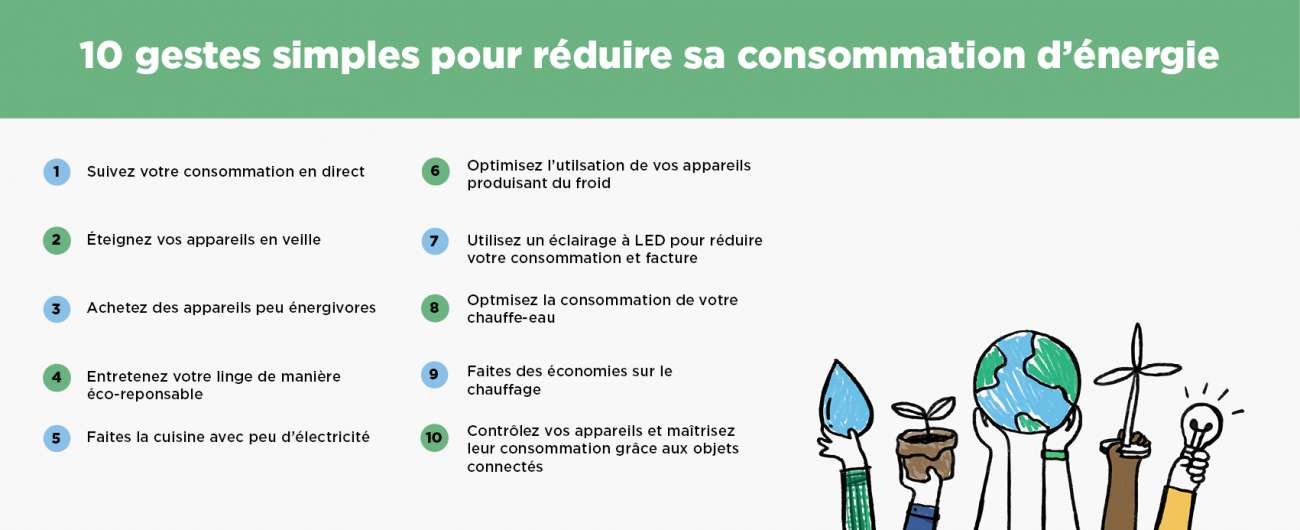 10 gestes simples pour réduire sa consommation d'énergie

1 Suivez votre consommation en direct

2 Éteignez vos appareils en veille

3 Achetez des appareils peu énergivores

4 Entretenez votre linge de manière éco-reponsable

5 Faites la cuisine avec peu d'électricité

6 Optimisez l'utilsation de vos appareils produisant du froid

7 Utilisez un éclairage à LED pour réduire votre consommation et facture

8 Optmisez la consommation de votre chauffe-eau

9 Faites des économies sur le chauffage

10 Contrôlez vos appareils et maîtrisez leur consommation grâce aux objets connectés